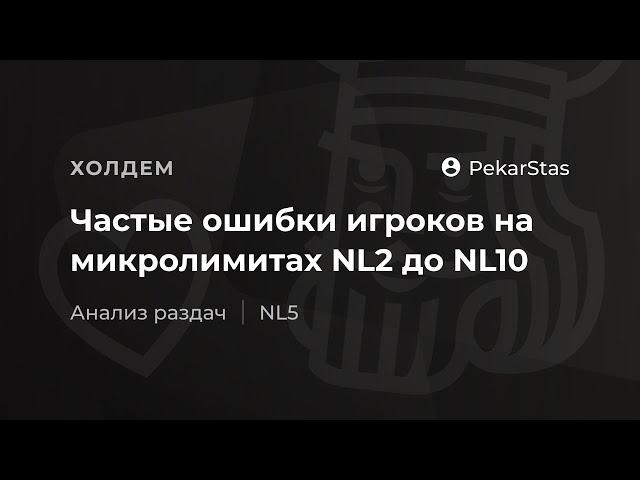 ХОЛДЕМ

PekarStas

Частые ошибки игроков на микролимитах NL2 до NL10

Анализ раздач | NL5